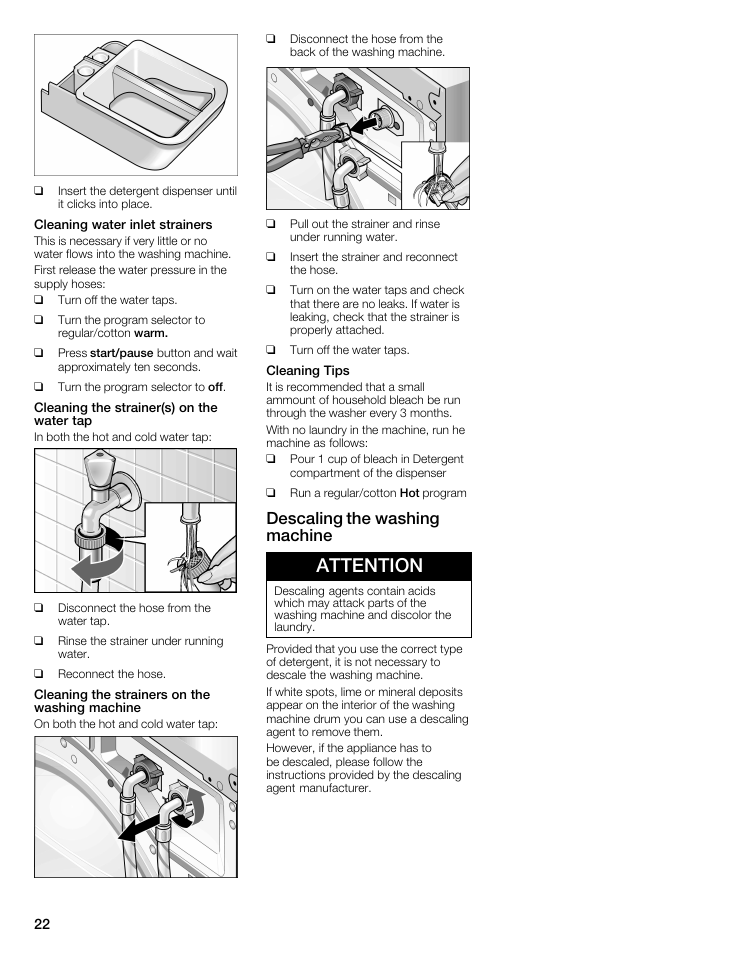 ❑ Insert the detergent dispenser until it clicks into place.

Cleaning water inlet strainers

This is necessary if very little or no water flows into the washing machine.

First release the water pressure in the supply hoses:

❑ Turn off the water taps.

❑ Turn the program selector to regular/cotton warm.

❑ Press start/pause button and wait approximately ten seconds.

❑ Turn the program selector to off.

Cleaning the strainer(s) on the water tap

In both the hot and cold water tap:

❑ Disconnect the hose from the water tap.

❑ Rinse the strainer under running water.

❑ Reconnect the hose.

Cleaning the strainers on the washing machine

On both the hot and cold water tap:

❑ Disconnect the hose from the back of the washing machine.

❑ Pull out the strainer and rinse under running water.

❑ Insert the strainer and reconnect the hose.

❑ Turn on the water taps and check that there are no leaks. If water is leaking, check that the strainer is properly attached.

❑ Turn off the water taps.

Cleaning Tips

It is recommended that a small ammount of household bleach be run through the washer every 3 months.

With no laundry in the machine, run he machine as follows:

❑ Pour 1 cup of bleach in Detergent compartment of the dispenser

❑ Run a regular/cotton Hot program

Descaling the washing machine

ATTENTION

Descaling agents contain acids which may attack parts of the washing machine and discolor the laundry.

Provided that you use the correct type of detergent, it is not necessary to descale the washing machine.

If white spots, lime or mineral deposits appear on the interior of the washing machine drum you can use a descaling agent to remove them.

However, if the appliance has to be descaled, please follow the instructions provided by the descaling agent manufacturer.

22